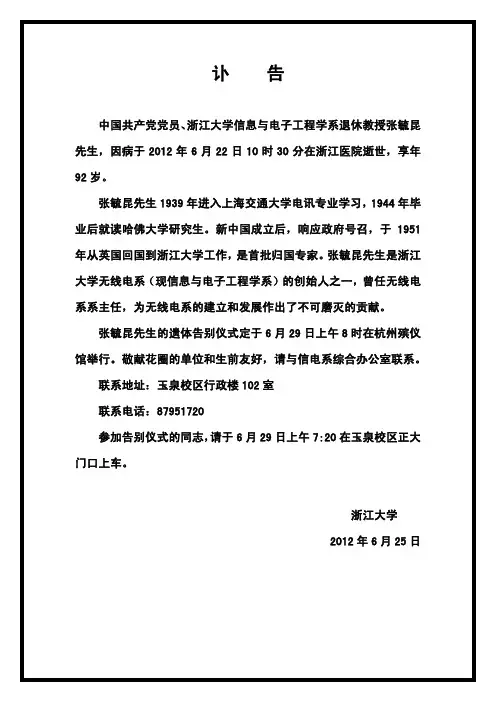 讣　告

中国共产党党员、浙江大学信息与电子工程学系退休教授张毓昆先生，因病于 2012 年 6 月 22 日 10 时 30 分在浙江医院逝世，享年 92 岁。

张毓昆先生 1939 年进入上海交通大学电讯专业学习，1944 年毕业后就读哈佛大学研究生。新中国成立后，响应政府号召，于 1951 年从英国回国到浙江大学工作，是首批归国专家。张毓昆先生是浙江大学无线电系（现信息与电子工程学系）的创始人之一，曾任无线电系系主任，为无线电系的建立和发展作出了不可磨灭的贡献。

张毓昆先生的遗体告别仪式定于 6 月 29 日上午 8 时在杭州殡仪馆举行。敬献花圈的单位和生前友好，请与信电系综合办公室联系。

联系地址：玉泉校区行政楼 102 室

联系电话：87951720

参加告别仪式的同志，请于 6 月 29 日上午 7:20 在玉泉校区正大门口上车。

浙江大学

2012 年 6 月 25 日